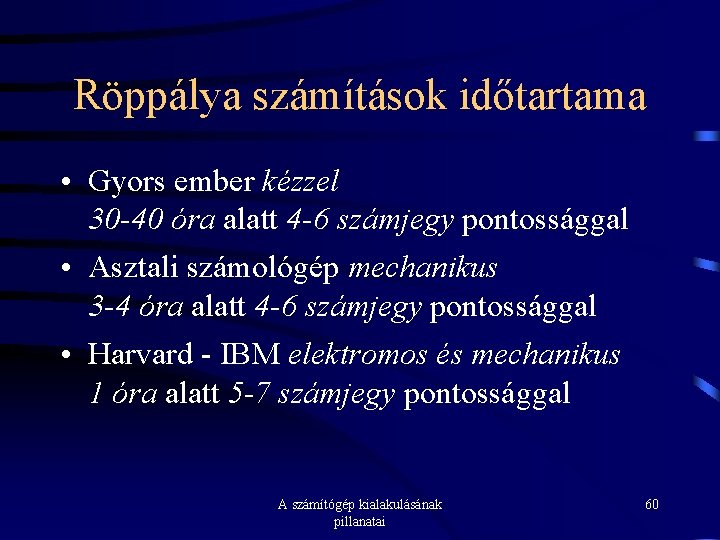 Röppálya számítások időtartama

• Gyors ember kézzel
30-40 óra alatt 4-6 számjegy pontossággal

• Asztali számológép mechanikus
3-4 óra alatt 4-6 számjegy pontossággal

• Harvard - IBM elektromos és mechanikus
1 óra alatt 5-7 számjegy pontossággal

A számítógép kialakulásának pillanatai

60